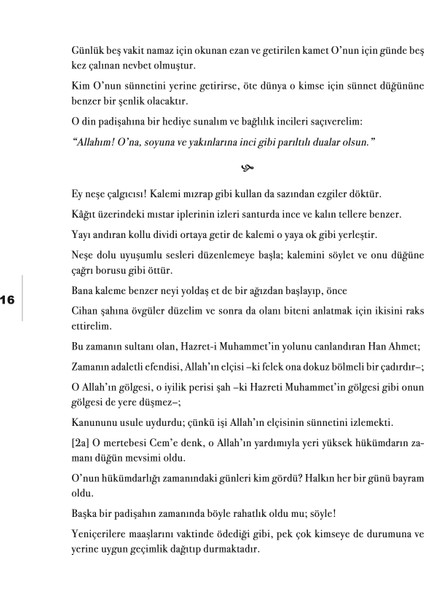 Günlük beş vakit namaz için okunan ezan ve getirilen kamet O'nun için günde beş kez çalınan nevbet olmuştur.

Kim O'nun sünnetini yerine getirirse, öte dünya o kimse için sünnet düğününe benzer bir şenlik olacaktır.

O din padişahına bir hediye sunalım ve bağlılık incileri saçıverelim:

"Allahım! O'na, soyuna ve yakınlarına inci gibi parıltılı dualar olsun."

Ey neşe çalgıcısı! Kalemi mızrap gibi kullan da sazından ezgiler döktür.

Kâğıt üzerindeki mıstar iplerinin izleri santurda ince ve kalın tellere benzer.

Yayı andıran kollu dividi ortaya getir de kalemi o yaya ok gibi yerleştir.

Neşe dolu uyuşumlu sesleri düzenlemeye başla; kalemini söylet ve onu düğüne çağrı borusu gibi öttür.

16

Bana kaleme benzer neyi yoldaş et de bir ağızdan başlayıp, önce

Cihan şahına övgüler düzelim ve sonra da olanı biteni anlatmak için ikisini raks ettirelim.

Bu zamanın sultanı olan, Hazret-i Muhammet'in yolunu canlandıran Han Ahmet;

Zamanın adaletli efendisi, Allah'ın elçisi –ki felek ona dokuz bölmeli bir çadırdır–;

O Allah'ın gölgesi, o iyilik perisi şah –ki Hazreti Muhammet'in gölgesi gibi onun gölgesi de yere düşmez–;

Kanununu usule uydurdu; çünkü işi Allah'ın elçisinin sünnetini izlemekti.

[2a] O mertebesi Cem'e denk, o Allah'ın yardımıyla yeri yüksek hükümdarın zamanı düğün mevsimi oldu.

O'nun hükümdarlığı zamanındaki günleri kim gördü? Halkın her bir günü bayram oldu.

Başka bir padişahın zamanında böyle rahatlık oldu mu; söyle!

Yeniçerilere maaşlarını vaktinde ödediği gibi, pek çok kimseye de durumuna ve yerine uygun geçimlik dağıtıp durmaktadır.